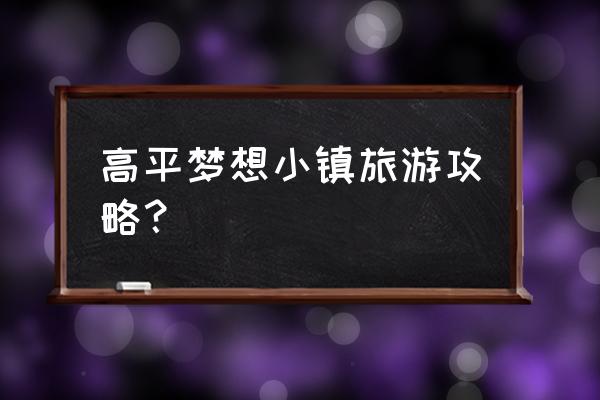 高平梦想小镇旅游攻略？